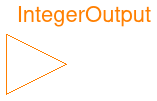 IntegerOutput